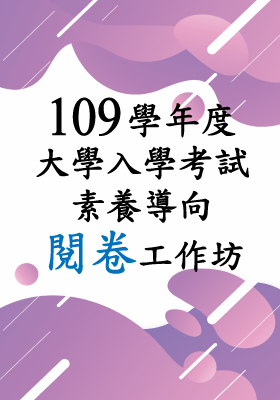 109學年度
大學入學考試
素養導向
閱卷工作坊